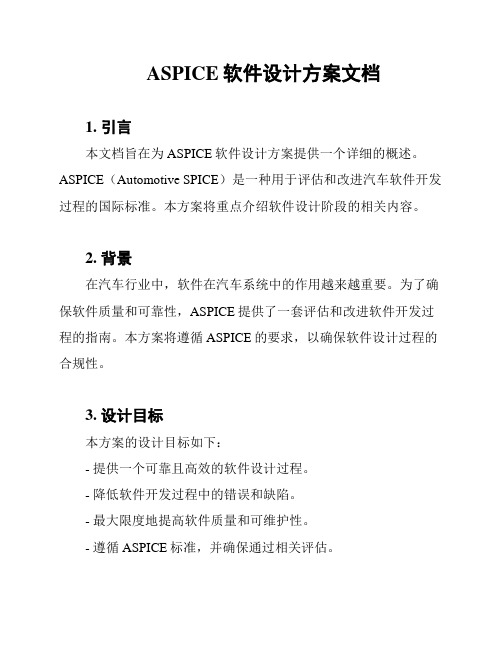 ASPICE 软件设计方案文档

1. 引言

本文档旨在为 ASPICE 软件设计方案提供一个详细的概述。ASPICE（Automotive SPICE）是一种用于评估和改进汽车软件开发过程的国际标准。本方案将重点介绍软件设计阶段的相关内容。

2. 背景

在汽车行业中，软件在汽车系统中的作用越来越重要。为了确保软件质量和可靠性，ASPICE 提供了一套评估和改进软件开发过程的指南。本方案将遵循 ASPICE 的要求，以确保软件设计过程的合规性。

3. 设计目标

本方案的设计目标如下：

- 提供一个可靠且高效的软件设计过程。

- 降低软件开发过程中的错误和缺陷。

- 最大限度地提高软件质量和可维护性。

- 遵循 ASPICE 标准，并确保通过相关评估。